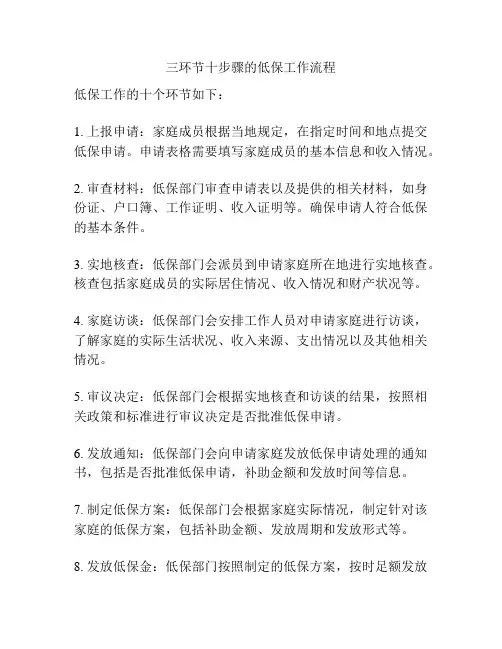 三环节十步骤的低保工作流程

低保工作的十个环节如下：

1. 上报申请：家庭成员根据当地规定，在指定时间和地点提交低保申请。申请表格需要填写家庭成员的基本信息和收入情况。

2. 审查材料：低保部门审查申请表以及提供的相关材料，如身份证、户口簿、工作证明、收入证明等。确保申请人符合低保的基本条件。

3. 实地核查：低保部门会派员到申请家庭所在地进行实地核查。核查包括家庭成员的实际居住情况、收入情况和财产状况等。

4. 家庭访谈：低保部门会安排工作人员对申请家庭进行访谈，了解家庭的实际生活状况、收入来源、支出情况以及其他相关情况。

5. 审议决定：低保部门会根据实地核查和访谈的结果，按照相关政策和标准进行审议决定是否批准低保申请。

6. 发放通知：低保部门会向申请家庭发放低保申请处理的通知书，包括是否批准低保申请，补助金额和发放时间等信息。

7. 制定低保方案：低保部门会根据家庭实际情况，制定针对该家庭的低保方案，包括补助金额、发放周期和发放形式等。

8. 发放低保金：低保部门按照制定的低保方案，按时足额发放